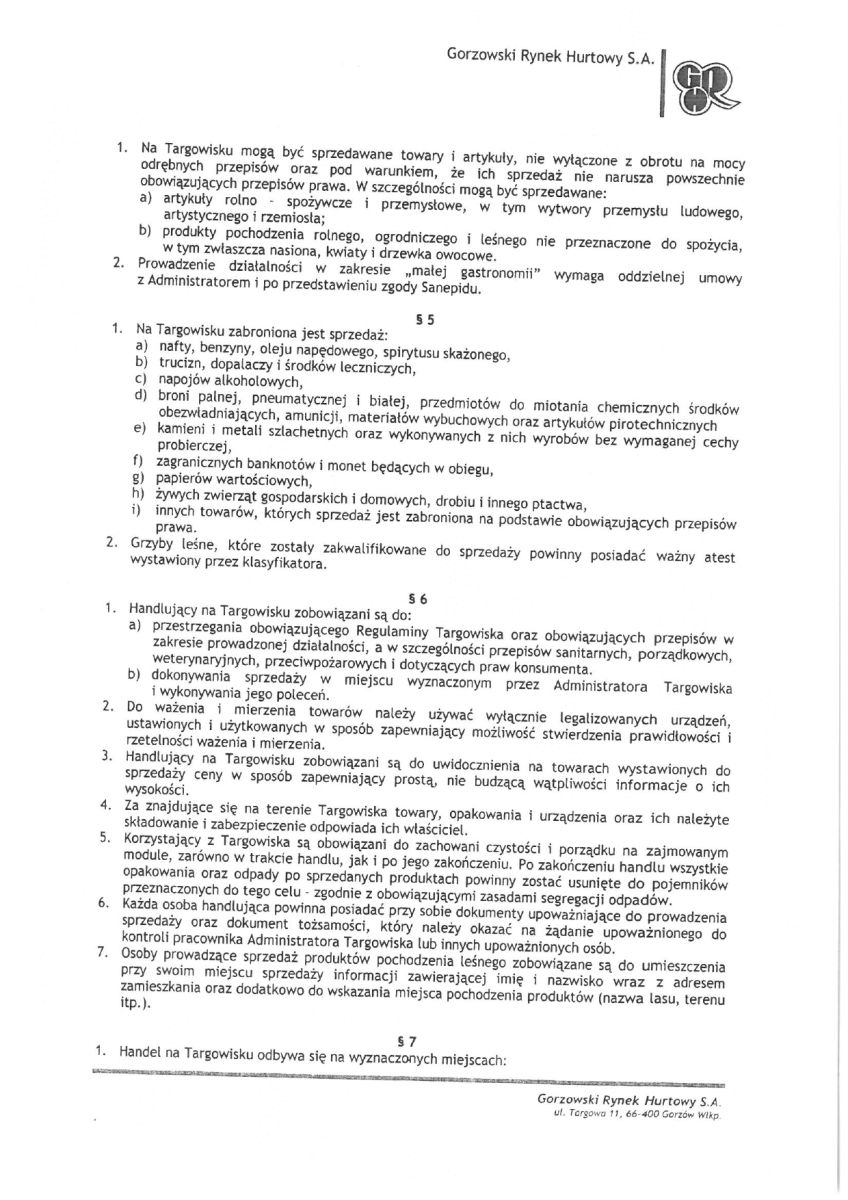 Gorzowski Rynek Hurtowy S.A.

1. Na Targowisku mogą być sprzedawane towary i artykuły, nie wyłączone z obrotu na mocy odrębnych przepisów oraz pod warunkiem, że ich sprzedaż nie narusza powszechnie obowiązujących przepisów prawa. W szczególności mogą być sprzedawane:
a) artykuły rolno - spożywcze i przemysłowe, w tym wytwory przemysłu ludowego, artystycznego i rzemiosła;
b) produkty pochodzenia rolnego, ogrodniczego i leśnego nie przeznaczone do spożycia, w tym zwłaszcza nasiona, kwiaty i drzewka owocowe.
2. Prowadzenie działalności w zakresie „małej gastronomii" wymaga oddzielnej umowy z Administratorem i po przedstawieniu zgody Sanepidu.

§ 5

1. Na Targowisku zabroniona jest sprzedaż:
a) nafty, benzyny, oleju napędowego, spirytusu skażonego,
b) trucizn, dopalaczy i środków leczniczych,
c) napojów alkoholowych,
d) broni palnej, pneumatycznej i białej, przedmiotów do miotania chemicznych środków obezwładniających, amunicji, materiałów wybuchowych oraz artykułów pirotechnicznych
e) kamieni i metali szlachetnych oraz wykonywanych z nich wyrobów bez wymaganej cechy probierczej,
f) zagranicznych banknotów i monet będących w obiegu,
g) papierów wartościowych,
h) żywych zwierząt gospodarskich i domowych, drobiu i innego ptactwa,
i) innych towarów, których sprzedaż jest zabroniona na podstawie obowiązujących przepisów prawa.
2. Grzyby leśne, które zostały zakwalifikowane do sprzedaży powinny posiadać ważny atest wystawiony przez klasyfikatora.

§ 6

1. Handlujący na Targowisku zobowiązani są do:
a) przestrzegania obowiązującego Regulaminy Targowiska oraz obowiązujących przepisów w zakresie prowadzonej działalności, a w szczególności przepisów sanitarnych, porządkowych, weterynaryjnych, przeciwpożarowych i dotyczących praw konsumenta.
b) dokonywania sprzedaży w miejscu wyznaczonym przez Administratora Targowiska i wykonywania jego poleceń.
2. Do ważenia i mierzenia towarów należy używać wyłącznie legalizowanych urządzeń, ustawionych i użytkowanych w sposób zapewniający możliwość stwierdzenia prawidłowości i rzetelności ważenia i mierzenia.
3. Handlujący na Targowisku zobowiązani są do uwidocznienia na towarach wystawionych do sprzedaży ceny w sposób zapewniający prostą, nie budzącą wątpliwości informacje o ich wysokości.
4. Za znajdujące się na terenie Targowiska towary, opakowania i urządzenia oraz ich należyte składowanie i zabezpieczenie odpowiada ich właściciel.
5. Korzystający z Targowiska są obowiązani do zachowani czystości i porządku na zajmowanym module, zarówno w trakcie handlu, jak i po jego zakończeniu. Po zakończeniu handlu wszystkie opakowania oraz odpady po sprzedanych produktach powinny zostać usunięte do pojemników przeznaczonych do tego celu - zgodnie z obowiązującymi zasadami segregacji odpadów.
6. Każda osoba handlująca powinna posiadać przy sobie dokumenty upoważniające do prowadzenia sprzedaży oraz dokument tożsamości, który należy okazać na żądanie upoważnionego do kontroli pracownika Administratora Targowiska lub innych upoważnionych osób.
7. Osoby prowadzące sprzedaż produktów pochodzenia leśnego zobowiązane są do umieszczenia przy swoim miejscu sprzedaży informacji zawierającej imię i nazwisko wraz z adresem zamieszkania oraz dodatkowo do wskazania miejsca pochodzenia produktów (nazwa lasu, terenu itp.).

§ 7

1. Handel na Targowisku odbywa się na wyznaczonych miejscach:

Gorzowski Rynek Hurtowy S.A.
ul. Targowa 11, 66-400 Gorzów Wlkp.